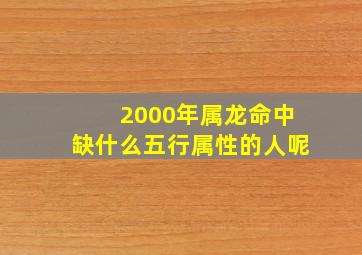 2000年属龙命中
缺什么五行属性的人呢